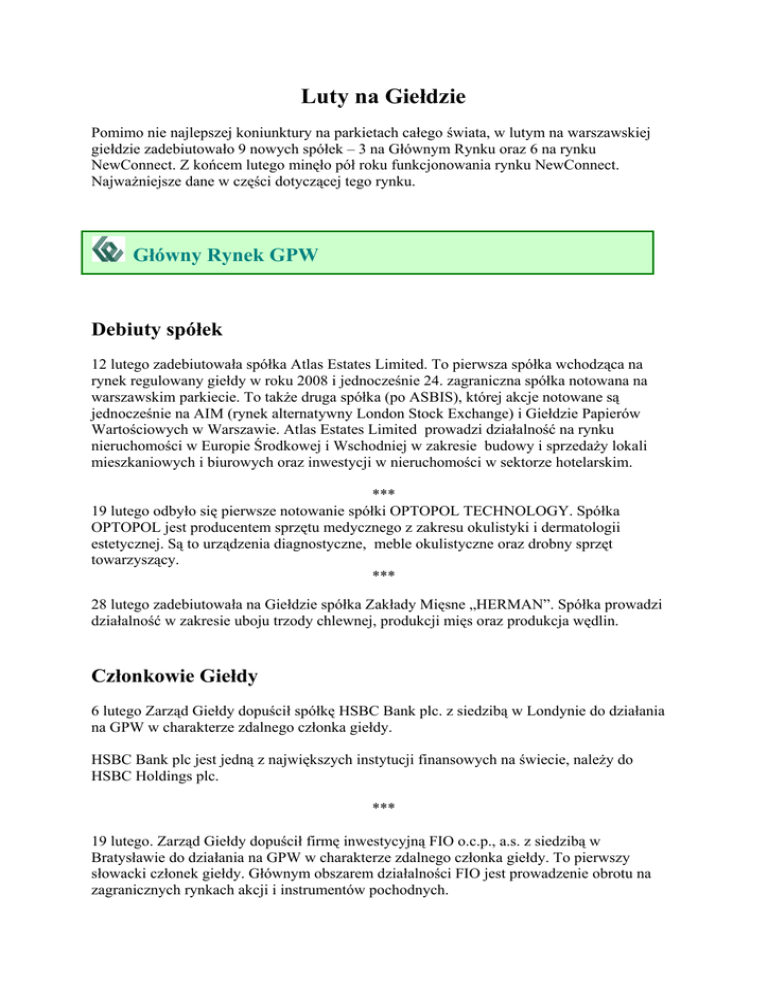 Luty na Giełdzie

Pomimo nie najlepszej koniunktury na parkietach całego świata, w lutym na warszawskiej giełdzie zadebiutowało 9 nowych spółek – 3 na Głównym Rynku oraz 6 na rynku NewConnect. Z końcem lutego minęło pół roku funkcjonowania rynku NewConnect. Najważniejsze dane w części dotyczącej tego rynku.

Główny Rynek GPW

Debiuty spółek

12 lutego zadebiutowała spółka Atlas Estates Limited. To pierwsza spółka wchodząca na rynek regulowany giełdy w roku 2008 i jednocześnie 24. zagraniczna spółka notowana na warszawskim parkiecie. To także druga spółka (po ASBIS), której akcje notowane są jednocześnie na AIM (rynek alternatywny London Stock Exchange) i Giełdzie Papierów Wartościowych w Warszawie. Atlas Estates Limited prowadzi działalność na rynku nieruchomości w Europie Środkowej i Wschodniej w zakresie budowy i sprzedaży lokali mieszkaniowych i biurowych oraz inwestycji w nieruchomości w sektorze hotelarskim.

***

19 lutego odbyło się pierwsze notowanie spółki OPTOPOL TECHNOLOGY. Spółka OPTOPOL jest producentem sprzętu medycznego z zakresu okulistyki i dermatologii estetycznej. Są to urządzenia diagnostyczne, meble okulistyczne oraz drobny sprzęt towarzyszący.

***

28 lutego zadebiutowała na Giełdzie spółka Zakłady Mięsne „HERMAN”. Spółka prowadzi działalność w zakresie uboju trzody chlewnej, produkcji mięs oraz produkcja wędlin.

Członkowie Giełdy

6 lutego Zarząd Giełdy dopuścił spółkę HSBC Bank plc. z siedzibą w Londynie do działania na GPW w charakterze zdalnego członka giełdy.

HSBC Bank plc jest jedną z największych instytucji finansowych na świecie, należy do HSBC Holdings plc.

***

19 lutego. Zarząd Giełdy dopuścił firmę inwestycyjną FIO o.c.p., a.s. z siedzibą w Bratysławie do działania na GPW w charakterze zdalnego członka giełdy. To pierwszy słowacki członek giełdy. Głównym obszarem działalności FIO jest prowadzenie obrotu na zagranicznych rynkach akcji i instrumentów pochodnych.